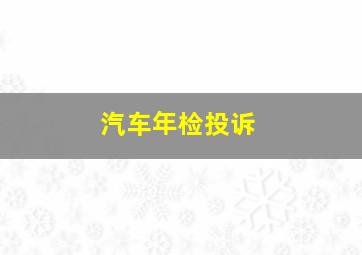 汽车年检投诉